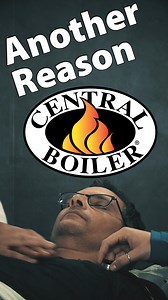 Another Reason

CENTRAL BOILER®